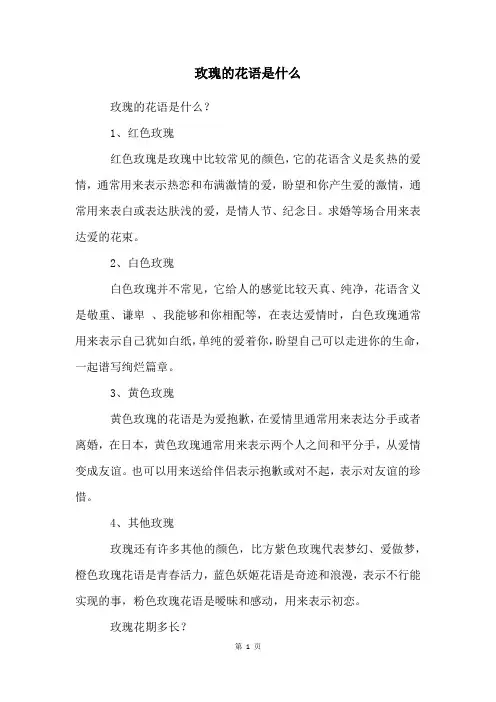 玫瑰的花语是什么

玫瑰的花语是什么？

1、红色玫瑰

红色玫瑰是玫瑰中比较常见的颜色，它的花语含义是炙热的爱情，通常用来表示热恋和布满激情的爱，盼望和你产生爱的激情，通常用来表白或表达肤浅的爱，是情人节、纪念日。求婚等场合用来表达爱的花束。

2、白色玫瑰

白色玫瑰并不常见，它给人的感觉比较天真、纯净，花语含义是敬重、谦卑 、我能够和你相配等，在表达爱情时，白色玫瑰通常用来表示自己犹如白纸，单纯的爱着你，盼望自己可以走进你的生命，一起谱写绚烂篇章。

3、黄色玫瑰

黄色玫瑰的花语是为爱抱歉，在爱情里通常用来表达分手或者离婚，在日本，黄色玫瑰通常用来表示两个人之间和平分手，从爱情变成友谊。也可以用来送给伴侣表示抱歉或对不起，表示对友谊的珍惜。

4、其他玫瑰

玫瑰还有许多其他的颜色，比方紫色玫瑰代表梦幻、爱做梦，橙色玫瑰花语是青春活力，蓝色妖姬花语是奇迹和浪漫，表示不行能实现的事，粉色玫瑰花语是暧昧和感动，用来表示初恋。

玫瑰花期多长？

第 1 页